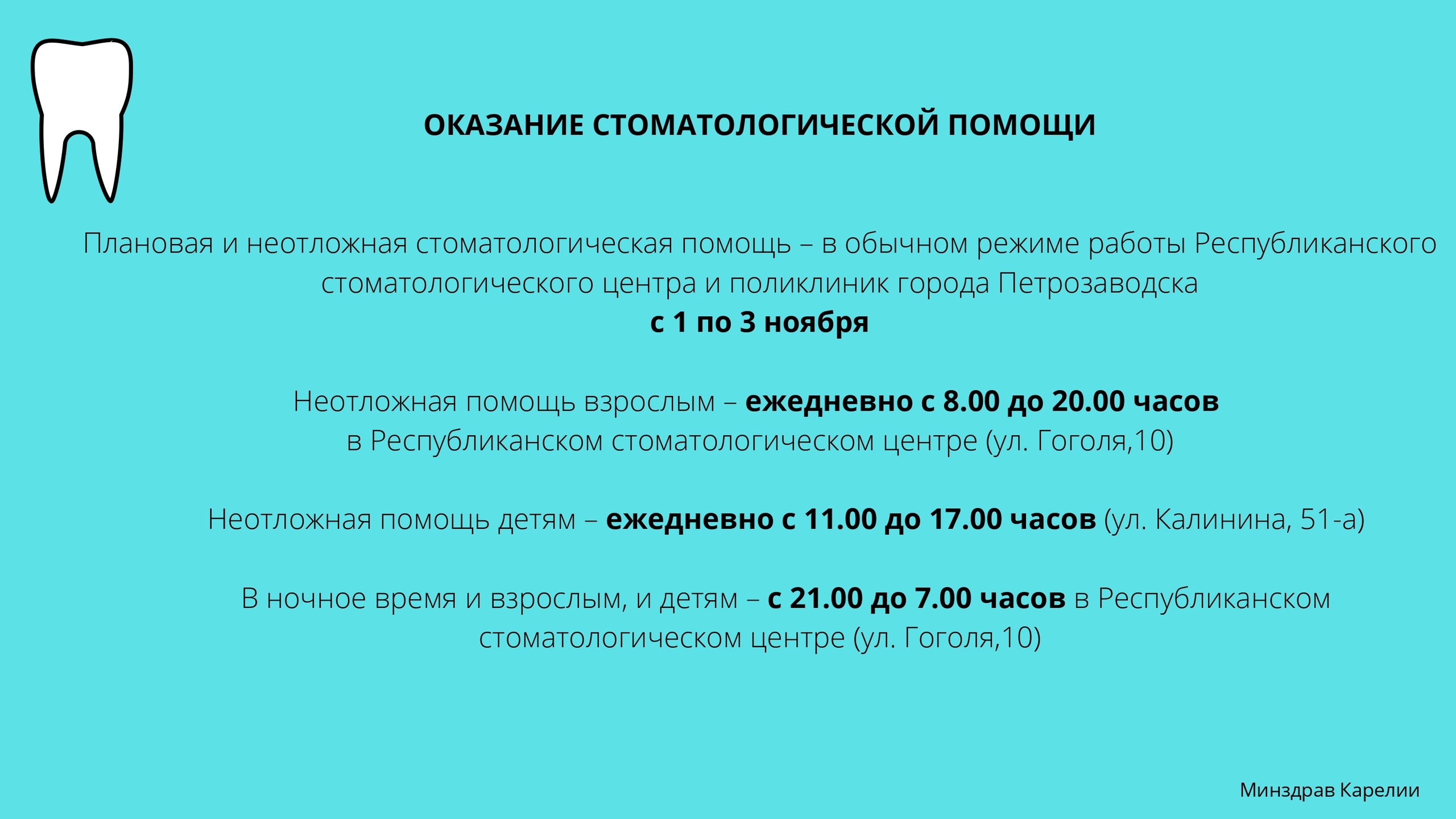 ОКАЗАНИЕ СТОМАТОЛОГИЧЕСКОЙ ПОМОЩИ

Плановая и неотложная стоматологическая помощь – в обычном режиме работы Республиканского стоматологического центра и поликлиник города Петрозаводска
с 1 по 3 ноября

Неотложная помощь взрослым – ежедневно с 8.00 до 20.00 часов
в Республиканском стоматологическом центре (ул. Гоголя,10)

Неотложная помощь детям – ежедневно с 11.00 до 17.00 часов (ул. Калинина, 51-а)

В ночное время и взрослым, и детям – с 21.00 до 7.00 часов в Республиканском стоматологическом центре (ул. Гоголя,10)

Минздрав Карелии